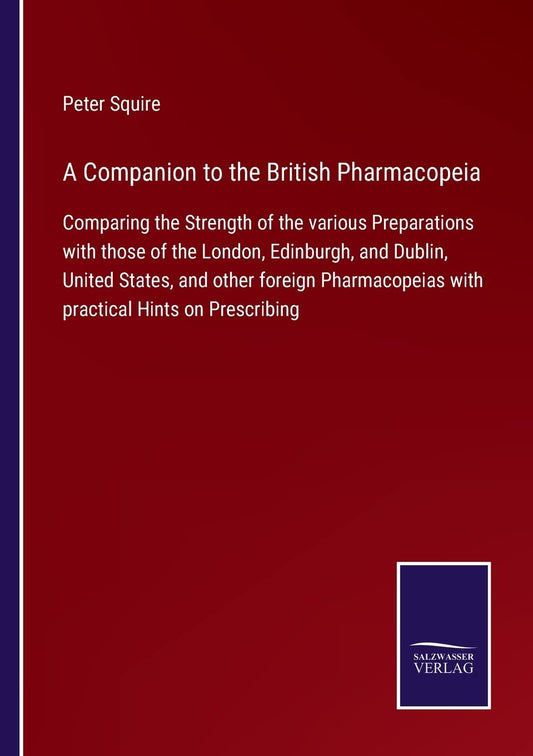 Peter Squire

A Companion to the British Pharmacopeia

Comparing the Strength of the various Preparations with those of the London, Edinburgh, and Dublin, United States, and other foreign Pharmacopeias with practical Hints on Prescribing

SALZWASSER
VERLAG